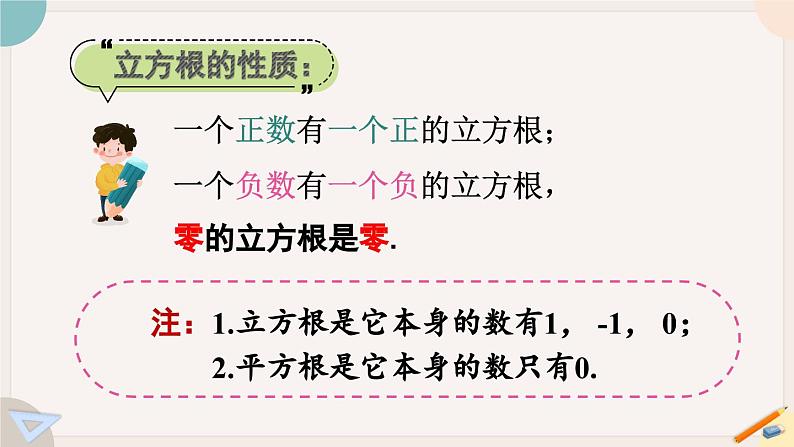 立方根的性质：

一个正数有一个正的立方根；
一个负数有一个负的立方根，
零的立方根是零.

注：1.立方根是它本身的数有1， -1， 0；
2.平方根是它本身的数只有0.